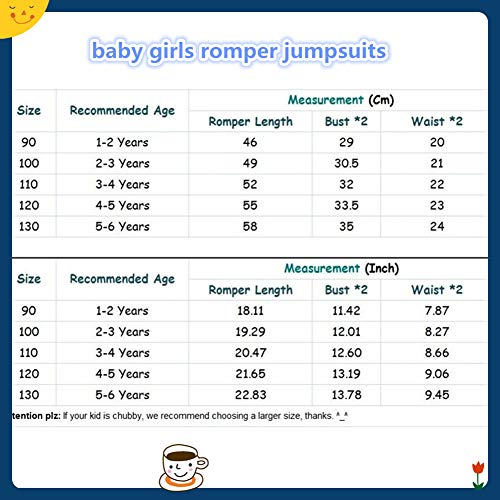 baby girls romper jumpsuits

| Size | Recommended Age | Measurement (Cm) | | |
|---|---|---|---|---|
| | | Romper Length | Bust *2 | Waist *2 |
| 90 | 1-2 Years | 46 | 29 | 20 |
| 100 | 2-3 Years | 49 | 30.5 | 21 |
| 110 | 3-4 Years | 52 | 32 | 22 |
| 120 | 4-5 Years | 55 | 33.5 | 23 |
| 130 | 5-6 Years | 58 | 35 | 24 |

| Size | Recommended Age | Measurement (Inch) | | |
|---|---|---|---|---|
| | | Romper Length | Bust *2 | Waist *2 |
| 90 | 1-2 Years | 18.11 | 11.42 | 7.87 |
| 100 | 2-3 Years | 19.29 | 12.01 | 8.27 |
| 110 | 3-4 Years | 20.47 | 12.60 | 8.66 |
| 120 | 4-5 Years | 21.65 | 13.19 | 9.06 |
| 130 | 5-6 Years | 22.83 | 13.78 | 9.45 |

tention plz: If your kid is chubby, we recommend choosing a larger size, thanks. ^_^